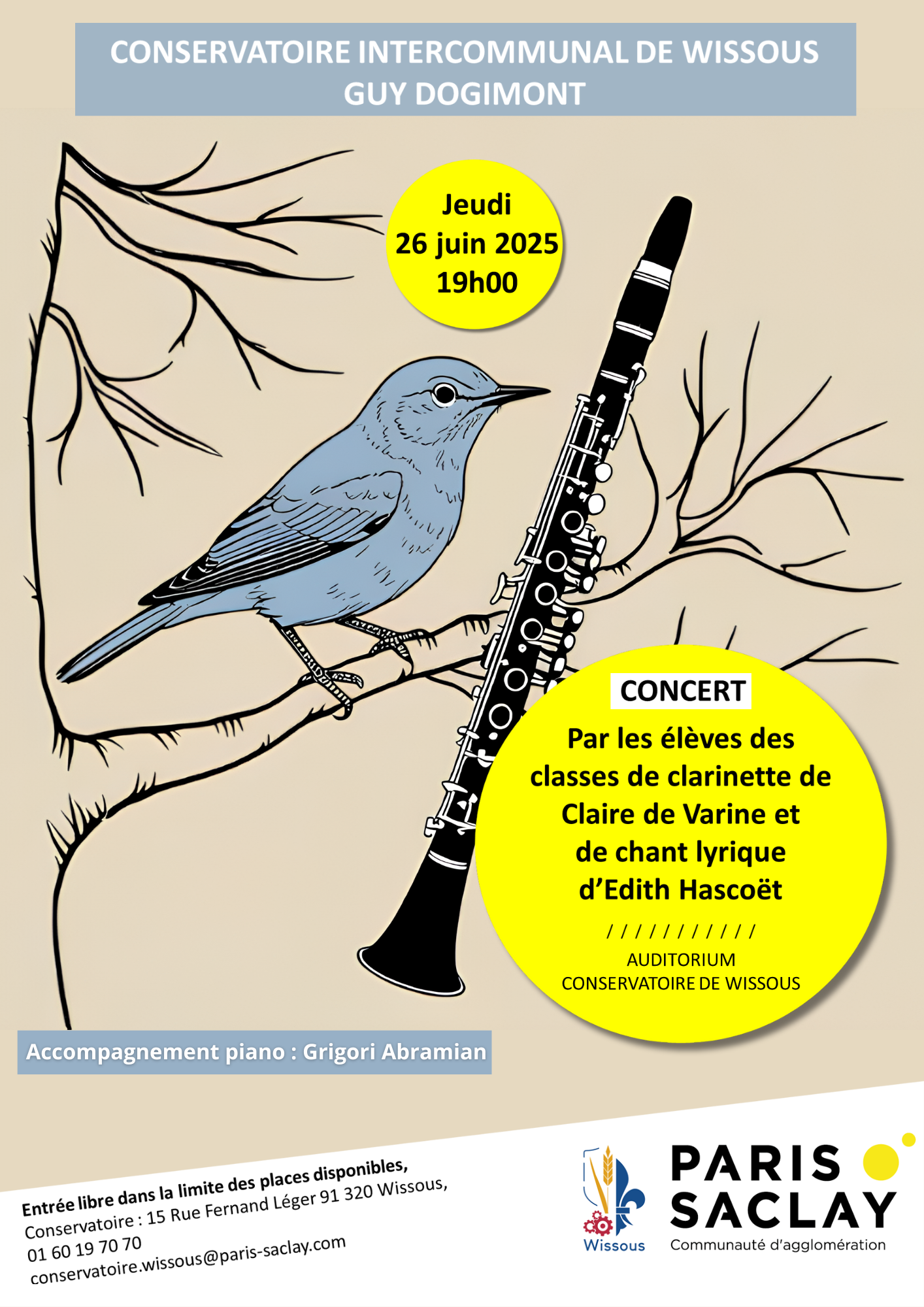 CONSERVATOIRE INTERCOMMUNAL DE WISSOUS
GUY DOGIMONT

Jeudi
26 juin 2025
19h00

CONCERT

Par les élèves des classes de clarinette de Claire de Varine et de chant lyrique d'Edith Hascoët

/ / / / / / / / / / /

AUDITORIUM
CONSERVATOIRE DE WISSOUS

Accompagnement piano : Grigori Abramian

Entrée libre dans la limite des places disponibles,
Conservatoire : 15 Rue Fernand Léger 91 320 Wissous,
01 60 19 70 70
conservatoire.wissous@paris-saclay.com

Wissous

PARIS SACLAY
Communauté d'agglomération